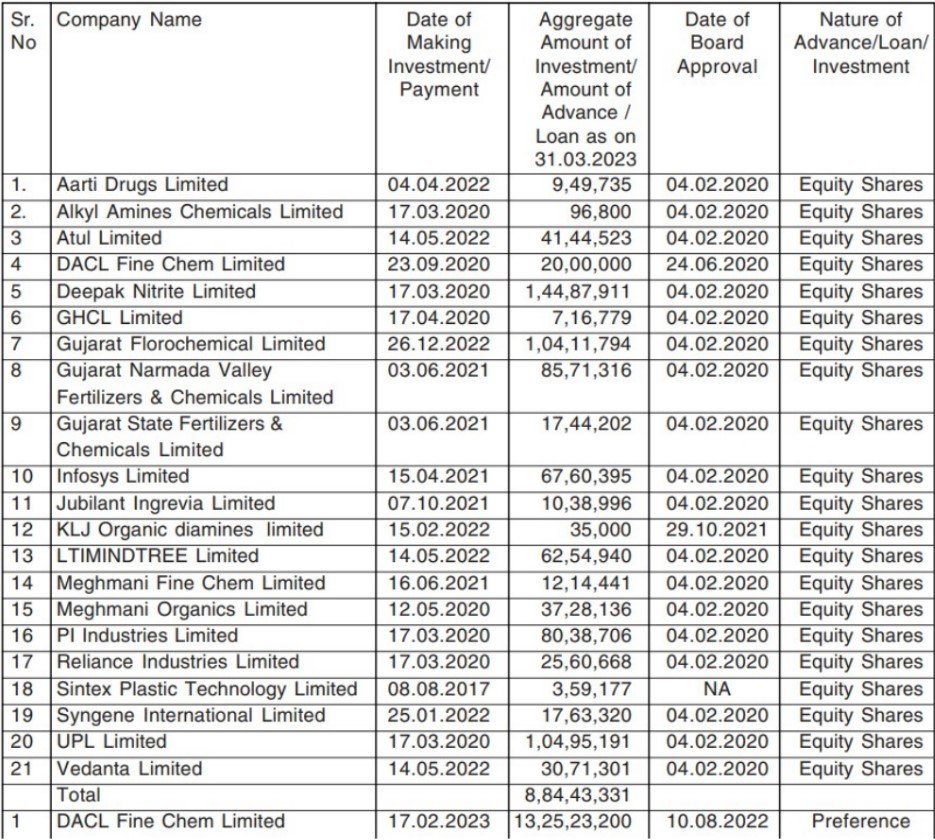 | Sr. No | Company Name | Date of Making Investment/ Payment | Aggregate Amount of Investment/ Amount of Advance / Loan as on 31.03.2023 | Date of Board Approval | Nature of Advance/Loan/ Investment |
|---|---|---|---|---|---|
| 1. | Aarti Drugs Limited | 04.04.2022 | 9,49,735 | 04.02.2020 | Equity Shares |
| 2. | Alkyl Amines Chemicals Limited | 17.03.2020 | 96,800 | 04.02.2020 | Equity Shares |
| 3 | Atul Limited | 14.05.2022 | 41,44,523 | 04.02.2020 | Equity Shares |
| 4 | DACL Fine Chem Limited | 23.09.2020 | 20,00,000 | 24.06.2020 | Equity Shares |
| 5 | Deepak Nitrite Limited | 17.03.2020 | 1,44,87,911 | 04.02.2020 | Equity Shares |
| 6 | GHCL Limited | 17.04.2020 | 7,16,779 | 04.02.2020 | Equity Shares |
| 7 | Gujarat Florochemical Limited | 26.12.2022 | 1,04,11,794 | 04.02.2020 | Equity Shares |
| 8 | Gujarat Narmada Valley Fertilizers & Chemicals Limited | 03.06.2021 | 85,71,316 | 04.02.2020 | Equity Shares |
| 9 | Gujarat State Fertilizers & Chemicals Limited | 03.06.2021 | 17,44,202 | 04.02.2020 | Equity Shares |
| 10 | Infosys Limited | 15.04.2021 | 67,60,395 | 04.02.2020 | Equity Shares |
| 11 | Jubilant Ingrevia Limited | 07.10.2021 | 10,38,996 | 04.02.2020 | Equity Shares |
| 12 | KLJ Organic diamines limited | 15.02.2022 | 35,000 | 29.10.2021 | Equity Shares |
| 13 | LTIMINDTREE Limited | 14.05.2022 | 62,54,940 | 04.02.2020 | Equity Shares |
| 14 | Meghmani Fine Chem Limited | 16.06.2021 | 12,14,441 | 04.02.2020 | Equity Shares |
| 15 | Meghmani Organics Limited | 12.05.2020 | 37,28,136 | 04.02.2020 | Equity Shares |
| 16 | PI Industries Limited | 17.03.2020 | 80,38,706 | 04.02.2020 | Equity Shares |
| 17 | Reliance Industries Limited | 17.03.2020 | 25,60,668 | 04.02.2020 | Equity Shares |
| 18 | Sintex Plastic Technology Limited | 08.08.2017 | 3,59,177 | NA | Equity Shares |
| 19 | Syngene International Limited | 25.01.2022 | 17,63,320 | 04.02.2020 | Equity Shares |
| 20 | UPL Limited | 17.03.2020 | 1,04,95,191 | 04.02.2020 | Equity Shares |
| 21 | Vedanta Limited | 14.05.2022 | 30,71,301 | 04.02.2020 | Equity Shares |
| | Total | | 8,84,43,331 | | |
| 1 | DACL Fine Chem Limited | 17.02.2023 | 13,25,23,200 | 10.08.2022 | Preference |